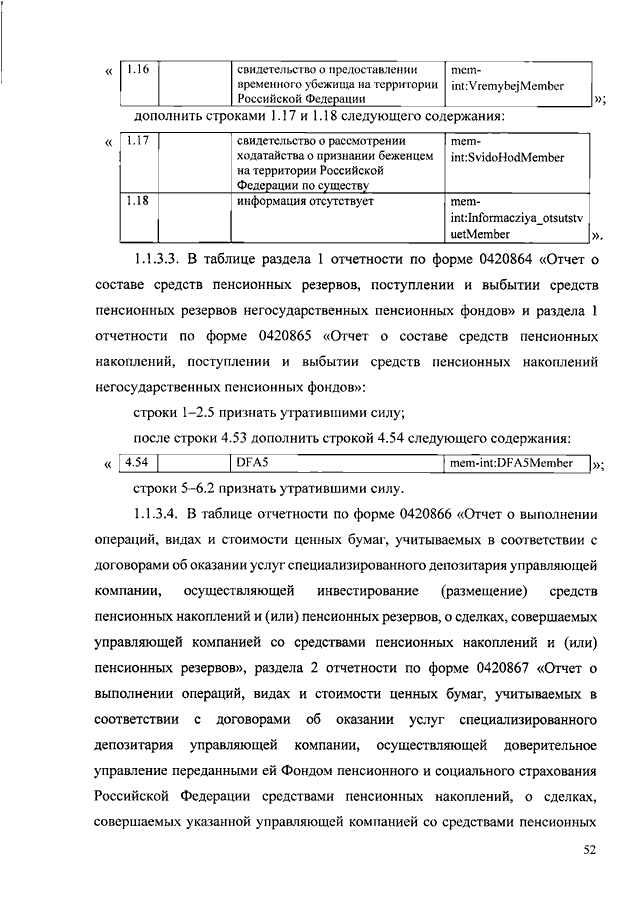 «

| 1.16 | | свидетельство о предоставлении временного убежища на территории Российской Федерации | mem-int:VremybejMember |
|---|---|---|---|

»;

дополнить строками 1.17 и 1.18 следующего содержания:

«

| 1.17 | | свидетельство о рассмотрении ходатайства о признании беженцем на территории Российской Федерации по существу | mem-int:SvidoHodMember |
|---|---|---|---|
| 1.18 | | информация отсутствует | mem-int:Informacziya_otsutstvuetMember |

».

1.1.3.3. В таблице раздела 1 отчетности по форме 0420864 «Отчет о составе средств пенсионных резервов, поступлении и выбытии средств пенсионных резервов негосударственных пенсионных фондов» и раздела 1 отчетности по форме 0420865 «Отчет о составе средств пенсионных накоплений, поступлении и выбытии средств пенсионных накоплений негосударственных пенсионных фондов»:

строки 1–2.5 признать утратившими силу;

после строки 4.53 дополнить строкой 4.54 следующего содержания:

«

| 4.54 | | DFA5 | mem-int:DFA5Member |
|---|---|---|---|

»;

строки 5–6.2 признать утратившими силу.

1.1.3.4. В таблице отчетности по форме 0420866 «Отчет о выполнении операций, видах и стоимости ценных бумаг, учитываемых в соответствии с договорами об оказании услуг специализированного депозитария управляющей компании, осуществляющей инвестирование (размещение) средств пенсионных накоплений и (или) пенсионных резервов, о сделках, совершаемых управляющей компанией со средствами пенсионных накоплений и (или) пенсионных резервов», раздела 2 отчетности по форме 0420867 «Отчет о выполнении операций, видах и стоимости ценных бумаг, учитываемых в соответствии с договорами об оказании услуг специализированного депозитария управляющей компании, осуществляющей доверительное управление переданными ей Фондом пенсионного и социального страхования Российской Федерации средствами пенсионных накоплений, о сделках, совершаемых указанной управляющей компанией со средствами пенсионных

52